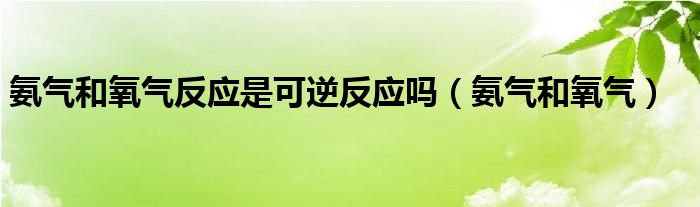 氨气和氧气反应是可逆反应吗（氨气和氧气）